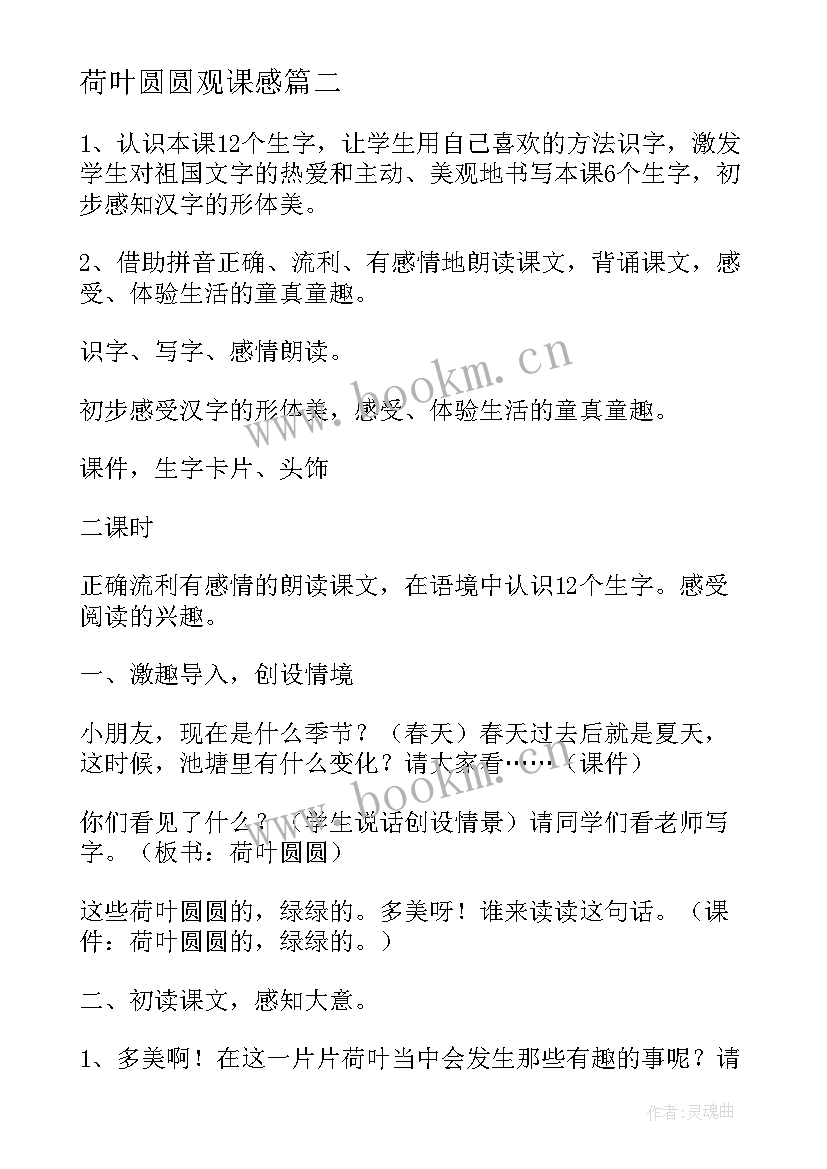 荷叶圆圆观课感篇二

1、认识本课12个生字，让学生用自己喜欢的方法识字，激发学生对祖国文字的热爱和主动、美观地书写本课6个生字，初步感知汉字的形体美。

2、借助拼音正确、流利、有感情地朗读课文，背诵课文，感受、体验生活的童真童趣。

识字、写字、感情朗读。

初步感受汉字的形体美，感受、体验生活的童真童趣。

课件，生字卡片、头饰

二课时

正确流利有感情的朗读课文，在语境中认识12个生字。感受阅读的兴趣。

一、激趣导入，创设情境

小朋友，现在是什么季节？（春天）春天过去后就是夏天，这时候，池塘里有什么变化？请大家看……（课件）

你们看见了什么？（学生说话创设情景）请同学们看老师写字。（板书：荷叶圆圆）

这些荷叶圆圆的，绿绿的。多美呀！谁来读读这句话。（课件：荷叶圆圆的，绿绿的。）

二、初读课文，感知大意。

1、多美啊！在这一片片荷叶当中会发生那些有趣的事呢？请

www.bookm.cn

www.bookm.cn

作者：灵魂曲